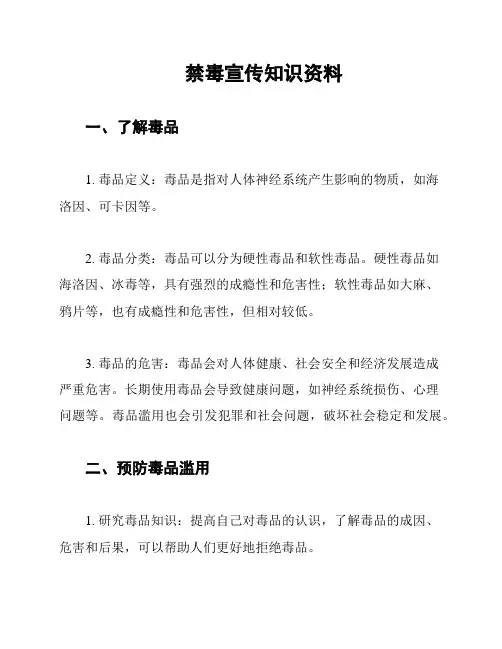 禁毒宣传知识资料

一、了解毒品

1. 毒品定义：毒品是指对人体神经系统产生影响的物质，如海洛因、可卡因等。

2. 毒品分类：毒品可以分为硬性毒品和软性毒品。硬性毒品如海洛因、冰毒等，具有强烈的成瘾性和危害性；软性毒品如大麻、鸦片等，也有成瘾性和危害性，但相对较低。

3. 毒品的危害：毒品会对人体健康、社会安全和经济发展造成严重危害。长期使用毒品会导致健康问题，如神经系统损伤、心理问题等。毒品滥用也会引发犯罪和社会问题，破坏社会稳定和发展。

二、预防毒品滥用

1. 研究毒品知识：提高自己对毒品的认识，了解毒品的成因、危害和后果，可以帮助人们更好地拒绝毒品。